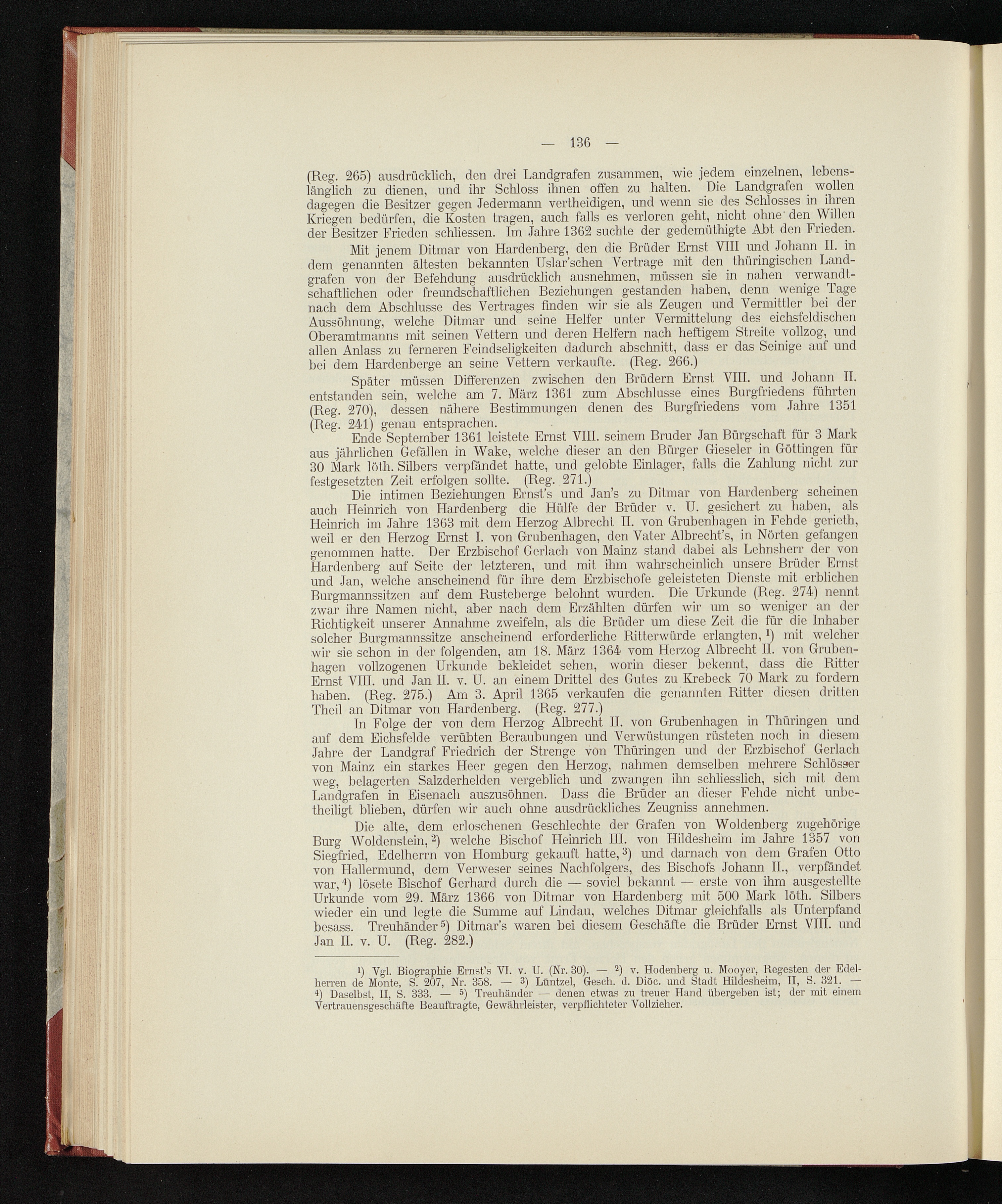 — 136 —

(Reg. 265) ausdrücklich, den drei Landgrafen zusammen, wie jedem einzelnen, lebenslänglich zu dienen, und ihr Schloss ihnen offen zu halten. Die Landgrafen wollen dagegen die Besitzer gegen Jedermann vertheidigen, und wenn sie des Schlosses in ihren Kriegen bedürfen, die Kosten tragen, auch falls es verloren geht, nicht ohne den Willen der Besitzer Frieden schliessen. Im Jahre 1362 suchte der gedemüthigte Abt den Frieden.

Mit jenem Ditmar von Hardenberg, den die Brüder Ernst VIII und Johann II. in dem genannten ältesten bekannten Uslar'schen Vertrage mit den thüringischen Landgrafen von der Befehdung ausdrücklich ausnehmen, müssen sie in nahen verwandtschaftlichen oder freundschaftlichen Beziehungen gestanden haben, denn wenige Tage nach dem Abschlusse des Vertrages finden wir sie als Zeugen und Vermittler bei der Aussöhnung, welche Ditmar und seine Helfer unter Vermittelung des eichsfeldischen Oberamtmanns mit seinen Vettern und deren Helfern nach heftigem Streite vollzog, und allen Anlass zu ferneren Feindseligkeiten dadurch abschnitt, dass er das Seinige auf und bei dem Hardenberge an seine Vettern verkaufte. (Reg. 266.)

Später müssen Differenzen zwischen den Brüdern Ernst VIII. und Johann II. entstanden sein, welche am 7. März 1361 zum Abschlusse eines Burgfriedens führten (Reg. 270), dessen nähere Bestimmungen denen des Burgfriedens vom Jahre 1351 (Reg. 241) genau entsprachen.

Ende September 1361 leistete Ernst VIII. seinem Bruder Jan Bürgschaft für 3 Mark aus jährlichen Gefällen in Wake, welche dieser an den Bürger Gieseler in Göttingen für 30 Mark löth. Silbers verpfändet hatte, und gelobte Einlager, falls die Zahlung nicht zur festgesetzten Zeit erfolgen sollte. (Reg. 271.)

Die intimen Beziehungen Ernst's und Jan's zu Ditmar von Hardenberg scheinen auch Heinrich von Hardenberg die Hülfe der Brüder v. U. gesichert zu haben, als Heinrich im Jahre 1363 mit dem Herzog Albrecht II. von Grubenhagen in Fehde gerieth, weil er den Herzog Ernst I. von Grubenhagen, den Vater Albrecht's, in Nörten gefangen genommen hatte. Der Erzbischof Gerlach von Mainz stand dabei als Lehnsherr der von Hardenberg auf Seite der letzteren, und mit ihm wahrscheinlich unsere Brüder Ernst und Jan, welche anscheinend für ihre dem Erzbischofe geleisteten Dienste mit erblichen Burgmannssitzen auf dem Rusteberge belohnt wurden. Die Urkunde (Reg. 274) nennt zwar ihre Namen nicht, aber nach dem Erzählten dürfen wir um so weniger an der Richtigkeit unserer Annahme zweifeln, als die Brüder um diese Zeit die für die Inhaber solcher Burgmannssitze anscheinend erforderliche Ritterwürde erlangten, $^{1}$) mit welcher wir sie schon in der folgenden, am 18. März 1364 vom Herzog Albrecht II. von Grubenhagen vollzogenen Urkunde bekleidet sehen, worin dieser bekennt, dass die Ritter Ernst VIII. und Jan II. v. U. an einem Drittel des Gutes zu Krebeck 70 Mark zu fordern haben. (Reg. 275.) Am 3. April 1365 verkaufen die genannten Ritter diesen dritten Theil an Ditmar von Hardenberg. (Reg. 277.)

In Folge der von dem Herzog Albrecht II. von Grubenhagen in Thüringen und auf dem Eichsfelde verübten Beraubungen und Verwüstungen rüsteten noch in diesem Jahre der Landgraf Friedrich der Strenge von Thüringen und der Erzbischof Gerlach von Mainz ein starkes Heer gegen den Herzog, nahmen demselben mehrere Schlösser weg, belagerten Salzderhelden vergeblich und zwangen ihn schliesslich, sich mit dem Landgrafen in Eisenach auszusöhnen. Dass die Brüder an dieser Fehde nicht unbetheiligt blieben, dürfen wir auch ohne ausdrückliches Zeugniss annehmen.

Die alte, dem erloschenen Geschlechte der Grafen von Woldenberg zugehörige Burg Woldenstein, $^{2}$) welche Bischof Heinrich III. von Hildesheim im Jahre 1357 von Siegfried, Edelherrn von Homburg gekauft hatte, $^{3}$) und darnach von dem Grafen Otto von Hallermund, dem Verweser seines Nachfolgers, des Bischofs Johann II., verpfändet war, $^{4}$) lösete Bischof Gerhard durch die — soviel bekannt — erste von ihm ausgestellte Urkunde vom 29. März 1366 von Ditmar von Hardenberg mit 500 Mark löth. Silbers wieder ein und legte die Summe auf Lindau, welches Ditmar gleichfalls als Unterpfand besass. Treuhänder $^{5}$) Ditmar's waren bei diesem Geschäfte die Brüder Ernst VIII. und Jan II. v. U. (Reg. 282.)

$^{1}$) Vgl. Biographie Ernst's VI. v. U. (Nr. 30). — $^{2}$) v. Hodenberg u. Mooyer, Regesten der Edelherren de Monte, S. 207, Nr. 358. — $^{3}$) Lüntzel, Gesch. d. Diöc. und Stadt Hildesheim, II, S. 321. — $^{4}$) Daselbst, II, S. 333. — $^{5}$) Treuhänder — denen etwas zu treuer Hand übergeben ist; der mit einem Vertrauensgeschäfte Beauftragte, Gewährleister, verpflichteter Vollzieher.